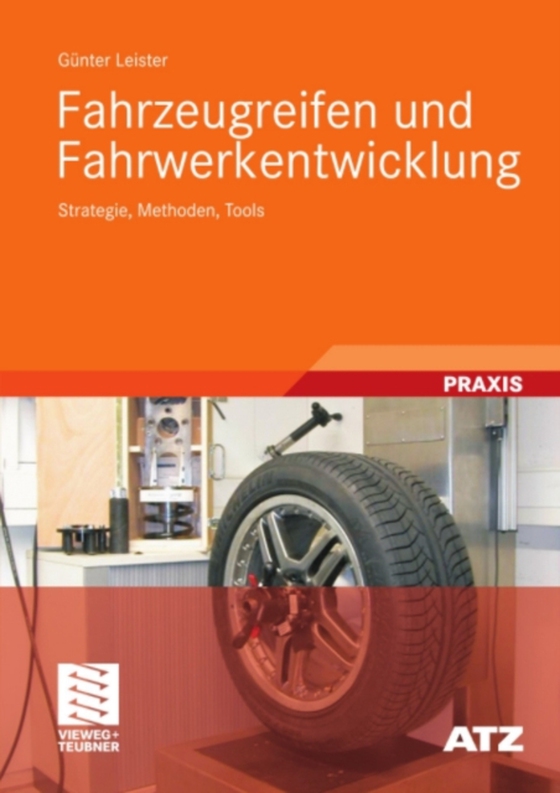 Günter Leister

Fahrzeugreifen und Fahrwerkentwicklung

Strategie, Methoden, Tools

PRAXIS

VIEWEG+
TEUBNER

ATZ